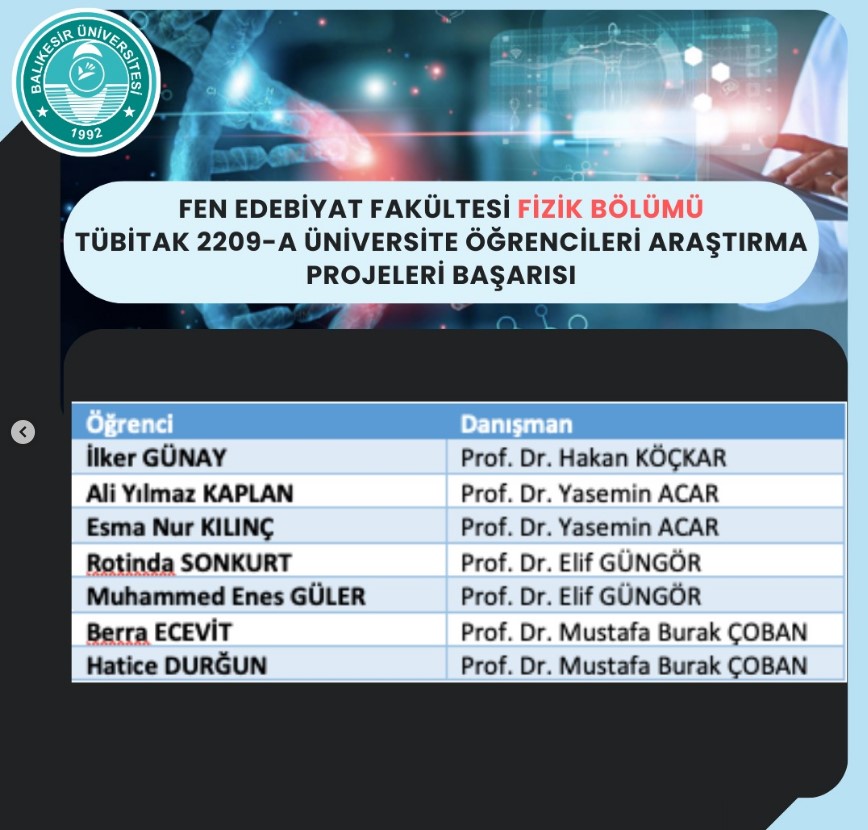 BALIKESİR ÜNİVERSİTESİ
1992

FEN EDEBİYAT FAKÜLTESİ FİZİK BÖLÜMÜ
TÜBİTAK 2209-A ÜNİVERSİTE ÖĞRENCİLERİ ARAŞTIRMA PROJELERİ BAŞARISI

| Öğrenci | Danışman |
|---|---|
| İlker GÜNAY | Prof. Dr. Hakan KÖÇKAR |
| Ali Yılmaz KAPLAN | Prof. Dr. Yasemin ACAR |
| Esma Nur KILINÇ | Prof. Dr. Yasemin ACAR |
| Rotinda SONKURT | Prof. Dr. Elif GÜNGÖR |
| Muhammed Enes GÜLER | Prof. Dr. Elif GÜNGÖR |
| Berra ECEVİT | Prof. Dr. Mustafa Burak ÇOBAN |
| Hatice DURĞUN | Prof. Dr. Mustafa Burak ÇOBAN |